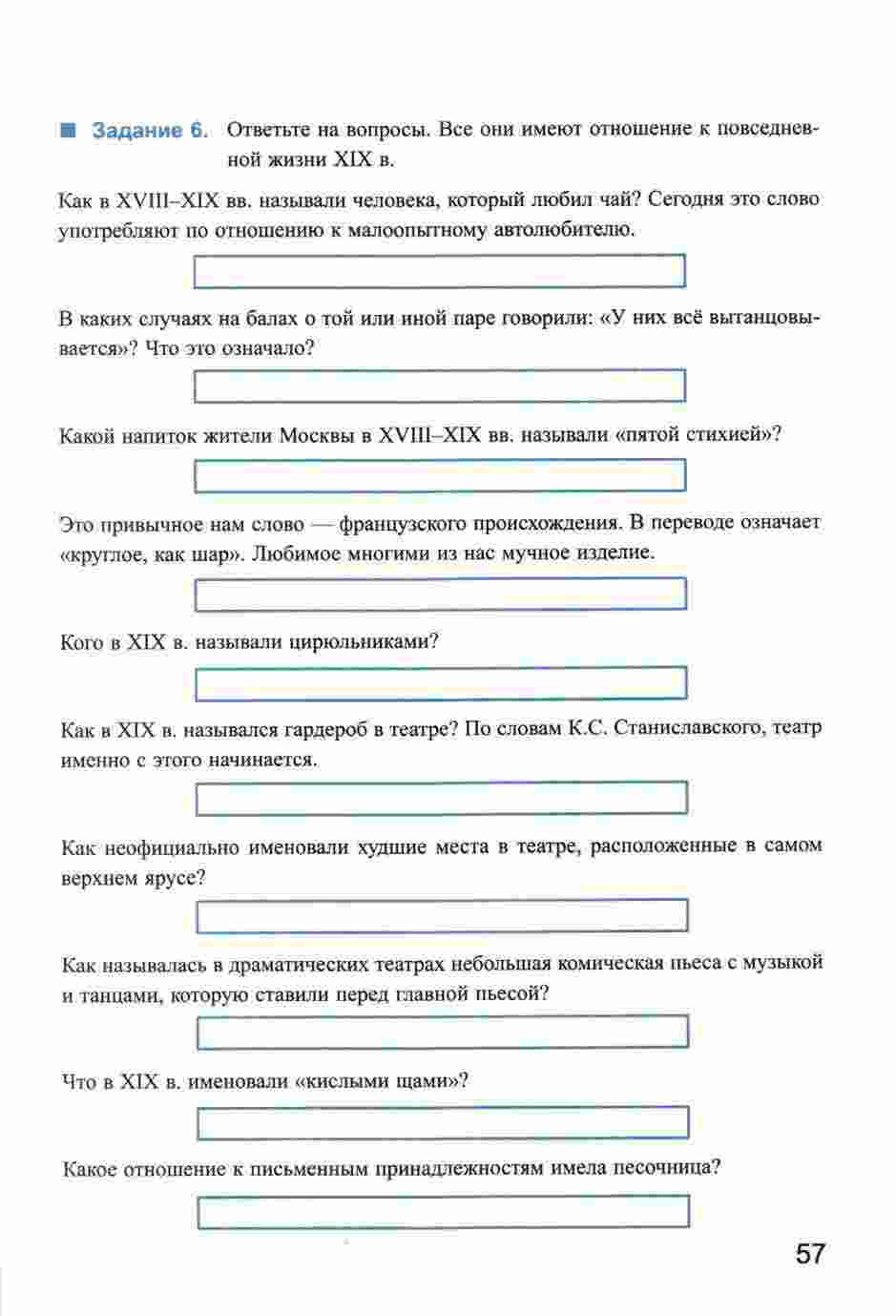 Задание 6. Ответьте на вопросы. Все они имеют отношение к повседневной жизни XIX в.

Как в XVIII–XIX вв. называли человека, который любил чай? Сегодня это слово употребляют по отношению к малоопытному автолюбителю.

В каких случаях на балах о той или иной паре говорили: «У них всё вытанцовывается»? Что это означало?

Какой напиток жители Москвы в XVIII–XIX вв. называли «пятой стихией»?

Это привычное нам слово — французского происхождения. В переводе означает «круглое, как шар». Любимое многими из нас мучное изделие.

Кого в XIX в. называли цирюльниками?

Как в XIX в. назывался гардероб в театре? По словам К.С. Станиславского, театр именно с этого начинается.

Как неофициально именовали худшие места в театре, расположенные в самом верхнем ярусе?

Как называлась в драматических театрах небольшая комическая пьеса с музыкой и танцами, которую ставили перед главной пьесой?

Что в XIX в. именовали «кислыми щами»?

Какое отношение к письменным принадлежностям имела песочница?

57